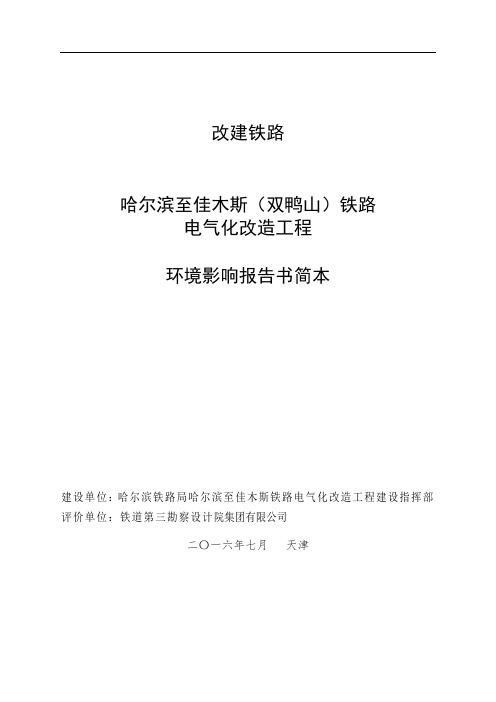 改建铁路

哈尔滨至佳木斯（双鸭山）铁路
电气化改造工程

环境影响报告书简本

建设单位：哈尔滨铁路局哈尔滨至佳木斯铁路电气化改造工程建设指挥部
评价单位：铁道第三勘察设计院集团有限公司

二〇一六年七月　天津